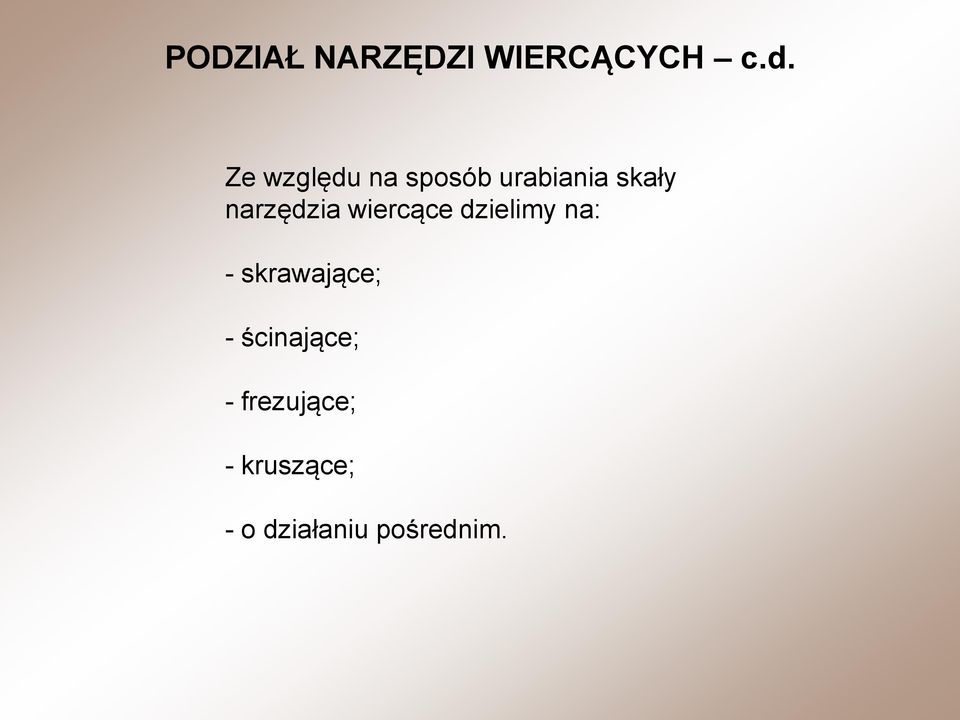 PODZIAŁ NARZĘDZI WIERCĄCYCH – c.d.

Ze względu na sposób urabiania skały narzędzia wiercące dzielimy na:

- skrawające;

- ścinające;

- frezujące;

- kruszące;

- o działaniu pośrednim.